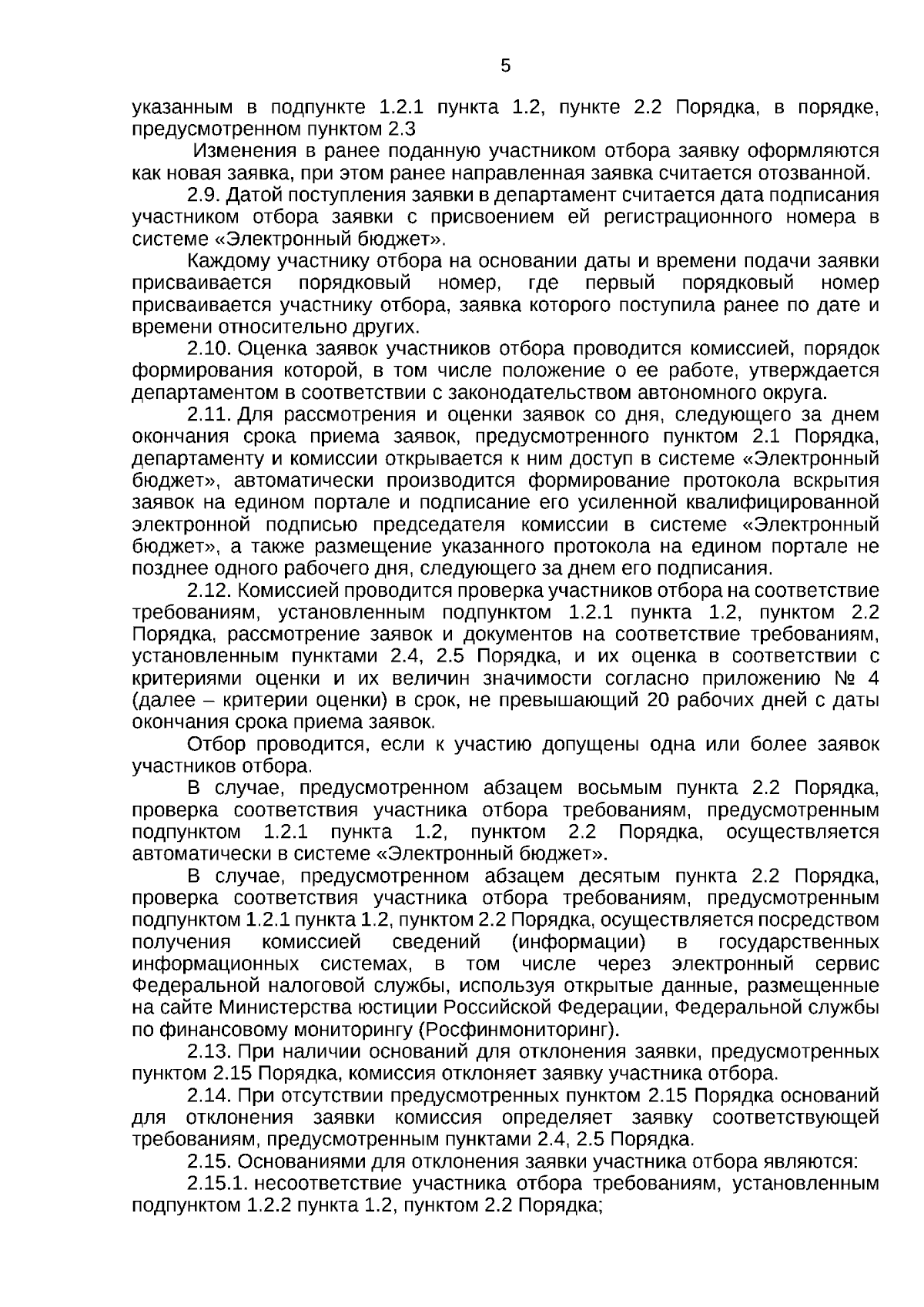 5

указанным в подпункте 1.2.1 пункта 1.2, пункте 2.2 Порядка, в порядке, предусмотренном пунктом 2.3

Изменения в ранее поданную участником отбора заявку оформляются как новая заявка, при этом ранее направленная заявка считается отозванной.

2.9. Датой поступления заявки в департамент считается дата подписания участником отбора заявки с присвоением ей регистрационного номера в системе «Электронный бюджет».

Каждому участнику отбора на основании даты и времени подачи заявки присваивается порядковый номер, где первый порядковый номер присваивается участнику отбора, заявка которого поступила ранее по дате и времени относительно других.

2.10. Оценка заявок участников отбора проводится комиссией, порядок формирования которой, в том числе положение о ее работе, утверждается департаментом в соответствии с законодательством автономного округа.

2.11. Для рассмотрения и оценки заявок со дня, следующего за днем окончания срока приема заявок, предусмотренного пунктом 2.1 Порядка, департаменту и комиссии открывается к ним доступ в системе «Электронный бюджет», автоматически производится формирование протокола вскрытия заявок на едином портале и подписание его усиленной квалифицированной электронной подписью председателя комиссии в системе «Электронный бюджет», а также размещение указанного протокола на едином портале не позднее одного рабочего дня, следующего за днем его подписания.

2.12. Комиссией проводится проверка участников отбора на соответствие требованиям, установленным подпунктом 1.2.1 пункта 1.2, пунктом 2.2 Порядка, рассмотрение заявок и документов на соответствие требованиям, установленным пунктами 2.4, 2.5 Порядка, и их оценка в соответствии с критериями оценки и их величин значимости согласно приложению № 4 (далее – критерии оценки) в срок, не превышающий 20 рабочих дней с даты окончания срока приема заявок.

Отбор проводится, если к участию допущены одна или более заявок участников отбора.

В случае, предусмотренном абзацем восьмым пункта 2.2 Порядка, проверка соответствия участника отбора требованиям, предусмотренным подпунктом 1.2.1 пункта 1.2, пунктом 2.2 Порядка, осуществляется автоматически в системе «Электронный бюджет».

В случае, предусмотренном абзацем десятым пункта 2.2 Порядка, проверка соответствия участника отбора требованиям, предусмотренным подпунктом 1.2.1 пункта 1.2, пунктом 2.2 Порядка, осуществляется посредством получения комиссией сведений (информации) в государственных информационных системах, в том числе через электронный сервис Федеральной налоговой службы, используя открытые данные, размещенные на сайте Министерства юстиции Российской Федерации, Федеральной службы по финансовому мониторингу (Росфинмониторинг).

2.13. При наличии оснований для отклонения заявки, предусмотренных пунктом 2.15 Порядка, комиссия отклоняет заявку участника отбора.

2.14. При отсутствии предусмотренных пунктом 2.15 Порядка оснований для отклонения заявки комиссия определяет заявку соответствующей требованиям, предусмотренным пунктами 2.4, 2.5 Порядка.

2.15. Основаниями для отклонения заявки участника отбора являются:

2.15.1. несоответствие участника отбора требованиям, установленным подпунктом 1.2.2 пункта 1.2, пунктом 2.2 Порядка;